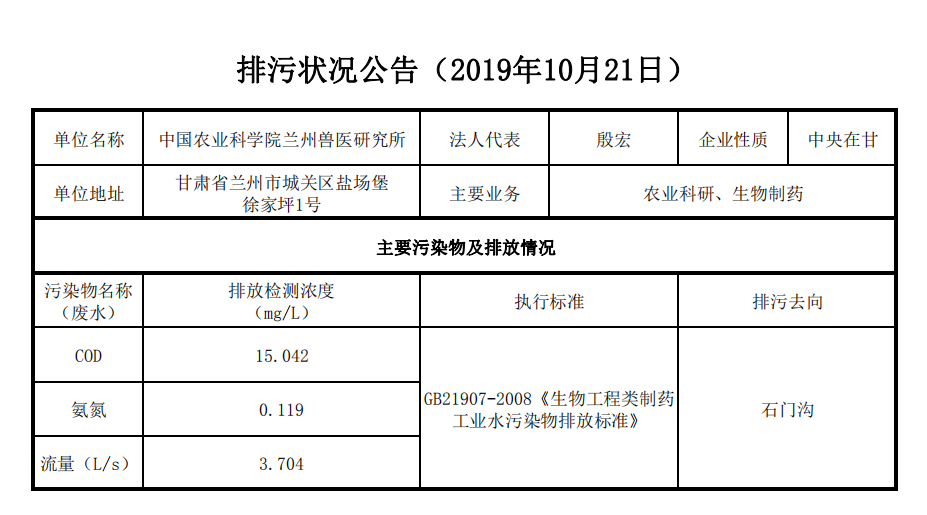 排污状况公告（2019年10月21日）

| 单位名称 | 中国农业科学院兰州兽医研究所 | 法人代表 | 殷宏 | 企业性质 | 中央在甘 |
|---|---|---|---|---|---|
| 单位地址 | 甘肃省兰州市城关区盐场堡徐家坪1号 | 主要业务 | 农业科研、生物制药 | | |
| 主要污染物及排放情况 | | | | | |
| 污染物名称（废水） | 排放检测浓度（mg/L） | 执行标准 | | 排污去向 | |
| COD | 15.042 | GB21907-2008《生物工程类制药工业水污染物排放标准》 | | 石门沟 | |
| 氨氮 | 0.119 | | | | |
| 流量（L/s） | 3.704 | | | | |